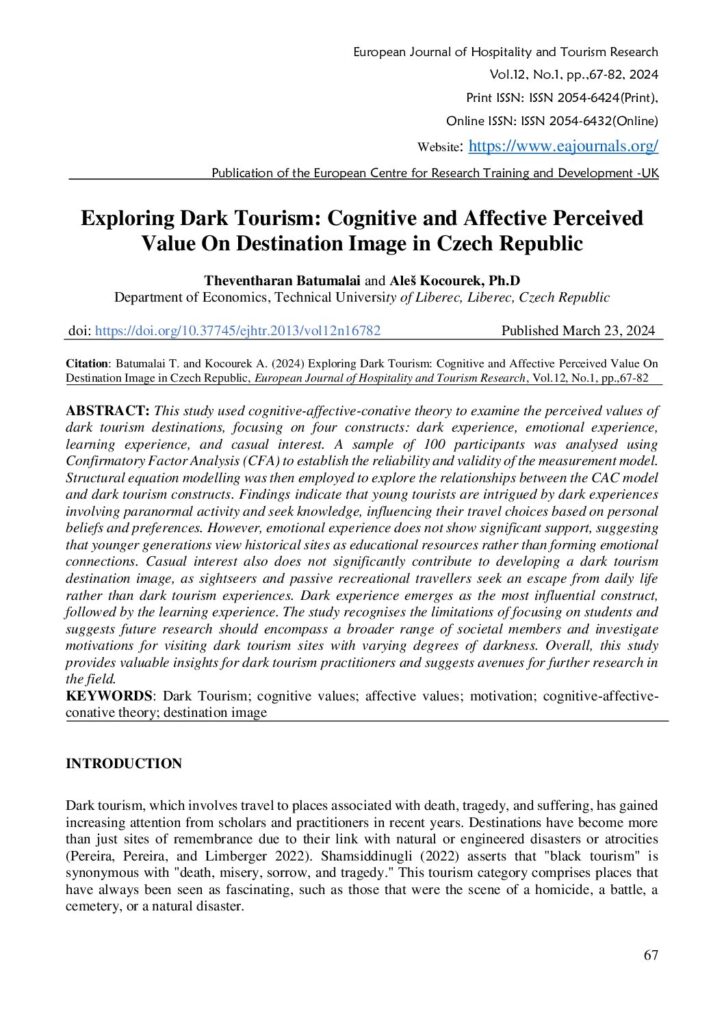 European Journal of Hospitality and Tourism Research
Vol.12, No.1, pp.,67-82, 2024
Print ISSN: ISSN 2054-6424(Print),
Online ISSN: ISSN 2054-6432(Online)
Website: https://www.eajournals.org/
Publication of the European Centre for Research Training and Development -UK

Exploring Dark Tourism: Cognitive and Affective Perceived Value On Destination Image in Czech Republic

Theventharan Batumalai and Aleš Kocourek, Ph.D
Department of Economics, Technical University of Liberec, Liberec, Czech Republic

doi: https://doi.org/10.37745/ejhtr.2013/vol12n16782 Published March 23, 2024

Citation: Batumalai T. and Kocourek A. (2024) Exploring Dark Tourism: Cognitive and Affective Perceived Value On Destination Image in Czech Republic, European Journal of Hospitality and Tourism Research, Vol.12, No.1, pp.,67-82

ABSTRACT: This study used cognitive-affective-conative theory to examine the perceived values of dark tourism destinations, focusing on four constructs: dark experience, emotional experience, learning experience, and casual interest. A sample of 100 participants was analysed using Confirmatory Factor Analysis (CFA) to establish the reliability and validity of the measurement model. Structural equation modelling was then employed to explore the relationships between the CAC model and dark tourism constructs. Findings indicate that young tourists are intrigued by dark experiences involving paranormal activity and seek knowledge, influencing their travel choices based on personal beliefs and preferences. However, emotional experience does not show significant support, suggesting that younger generations view historical sites as educational resources rather than forming emotional connections. Casual interest also does not significantly contribute to developing a dark tourism destination image, as sightseers and passive recreational travellers seek an escape from daily life rather than dark tourism experiences. Dark experience emerges as the most influential construct, followed by the learning experience. The study recognises the limitations of focusing on students and suggests future research should encompass a broader range of societal members and investigate motivations for visiting dark tourism sites with varying degrees of darkness. Overall, this study provides valuable insights for dark tourism practitioners and suggests avenues for further research in the field.
KEYWORDS: Dark Tourism; cognitive values; affective values; motivation; cognitive-affective-conative theory; destination image

INTRODUCTION

Dark tourism, which involves travel to places associated with death, tragedy, and suffering, has gained increasing attention from scholars and practitioners in recent years. Destinations have become more than just sites of remembrance due to their link with natural or engineered disasters or atrocities (Pereira, Pereira, and Limberger 2022). Shamsiddinugli (2022) asserts that "black tourism" is synonymous with "death, misery, sorrow, and tragedy." This tourism category comprises places that have always been seen as fascinating, such as those that were the scene of a homicide, a battle, a cemetery, or a natural disaster.

67